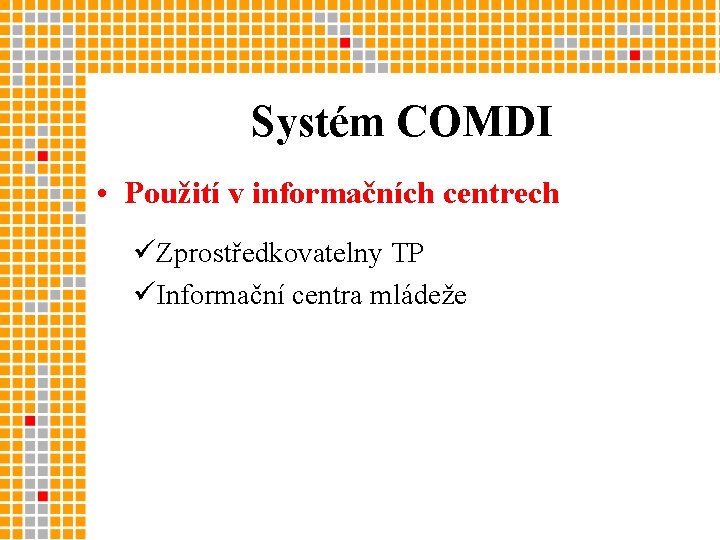 Systém COMDI

• Použití v informačních centrech

✓Zprostředkovatelny TP
✓Informační centra mládeže